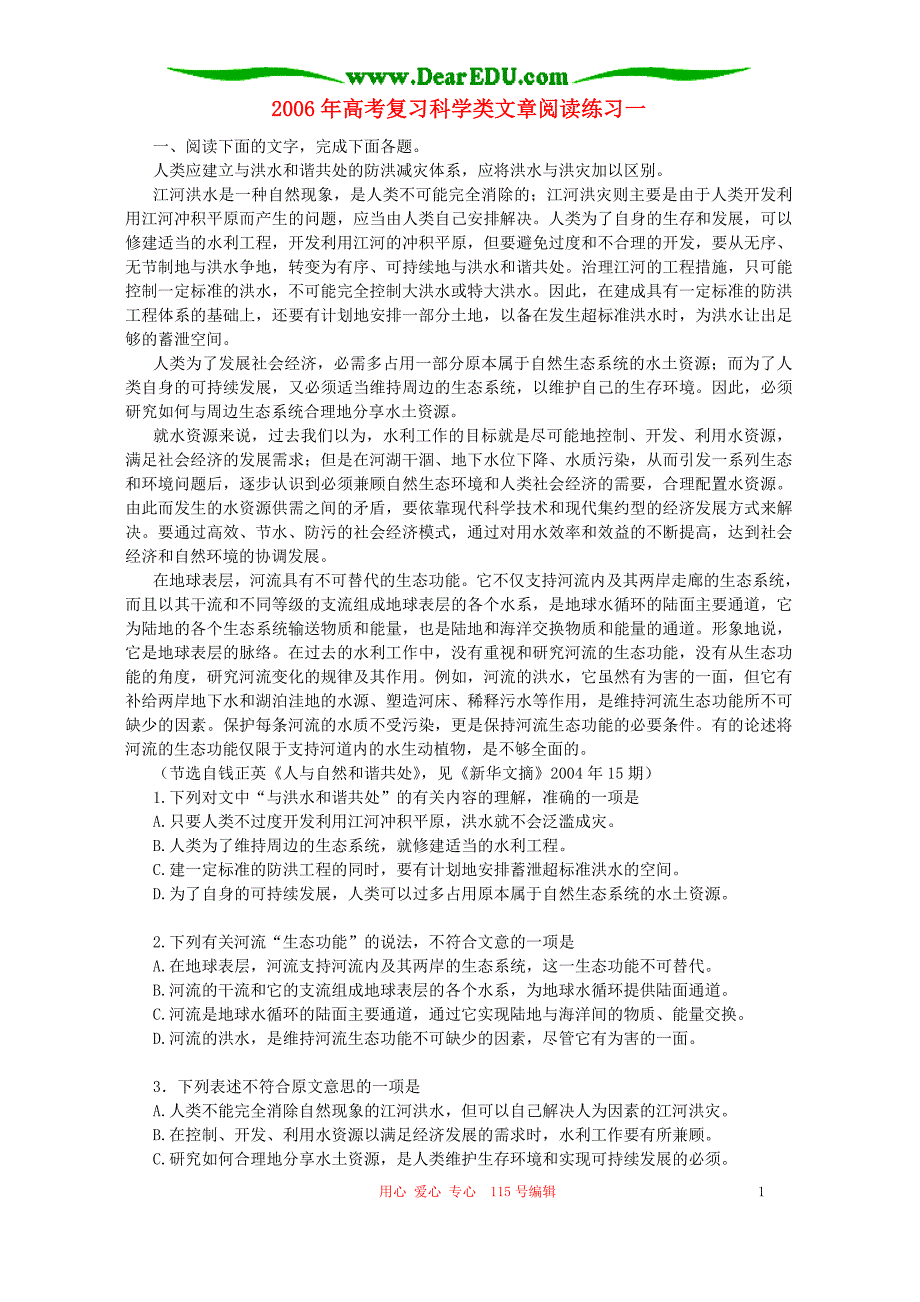 www.DearEDU.com

2006年高考复习科学类文章阅读练习一

一、阅读下面的文字，完成下面各题。

人类应建立与洪水和谐共处的防洪减灾体系，应将洪水与洪灾加以区别。

江河洪水是一种自然现象，是人类不可能完全消除的；江河洪灾则主要是由于人类开发利用江河冲积平原而产生的问题，应当由人类自己安排解决。人类为了自身的生存和发展，可以修建适当的水利工程，开发利用江河的冲积平原，但要避免过度和不合理的开发，要从无序、无节制地与洪水争地，转变为有序、可持续地与洪水和谐共处。治理江河的工程措施，只可能控制一定标准的洪水，不可能完全控制大洪水或特大洪水。因此，在建成具有一定标准的防洪工程体系的基础上，还要有计划地安排一部分土地，以备在发生超标准洪水时，为洪水让出足够的蓄泄空间。

人类为了发展社会经济，必需多占用一部分原本属于自然生态系统的水土资源；而为了人类自身的可持续发展，又必须适当维持周边的生态系统，以维护自己的生存环境。因此，必须研究如何与周边生态系统合理地分享水土资源。

就水资源来说，过去我们以为，水利工作的目标就是尽可能地控制、开发、利用水资源，满足社会经济的发展需求；但是在河湖干涸、地下水位下降、水质污染，从而引发一系列生态和环境问题后，逐步认识到必须兼顾自然生态环境和人类社会经济的需要，合理配置水资源。由此而发生的水资源供需之间的矛盾，要依靠现代科学技术和现代集约型的经济发展方式来解决。要通过高效、节水、防污的社会经济模式，通过对用水效率和效益的不断提高，达到社会经济和自然环境的协调发展。

在地球表层，河流具有不可替代的生态功能。它不仅支持河流内及其两岸走廊的生态系统，而且以其干流和不同等级的支流组成地球表层的各个水系，是地球水循环的陆面主要通道，它为陆地的各个生态系统输送物质和能量，也是陆地和海洋交换物质和能量的通道。形象地说，它是地球表层的脉络。在过去的水利工作中，没有重视和研究河流的生态功能，没有从生态功能的角度，研究河流变化的规律及其作用。例如，河流的洪水，它虽然有为害的一面，但它有补给两岸地下水和湖泊洼地的水源、塑造河床、稀释污水等作用，是维持河流生态功能所不可缺少的因素。保护每条河流的水质不受污染，更是保持河流生态功能的必要条件。有的论述将河流的生态功能仅限于支持河道内的水生动植物，是不够全面的。

（节选自钱正英《人与自然和谐共处》，见《新华文摘》2004年15期）

1.下列对文中“与洪水和谐共处”的有关内容的理解，准确的一项是
A.只要人类不过度开发利用江河冲积平原，洪水就不会泛滥成灾。
B.人类为了维持周边的生态系统，就修建适当的水利工程。
C.建一定标准的防洪工程的同时，要有计划地安排蓄泄超标准洪水的空间。
D.为了自身的可持续发展，人类可以过多占用原本属于自然生态系统的水土资源。

2.下列有关河流“生态功能”的说法，不符合文意的一项是
A.在地球表层，河流支持河流内及其两岸的生态系统，这一生态功能不可替代。
B.河流的干流和它的支流组成地球表层的各个水系，为地球水循环提供陆面通道。
C.河流是地球水循环的陆面主要通道，通过它实现陆地与海洋间的物质、能量交换。
D.河流的洪水，是维持河流生态功能不可缺少的因素，尽管它有为害的一面。

3．下列表述不符合原文意思的一项是
A.人类不能完全消除自然现象的江河洪水，但可以自己解决人为因素的江河洪灾。
B.在控制、开发、利用水资源以满足经济发展的需求时，水利工作要有所兼顾。
C.研究如何合理地分享水土资源，是人类维护生存环境和实现可持续发展的必须。

用心 爱心 专心 115号编辑

1